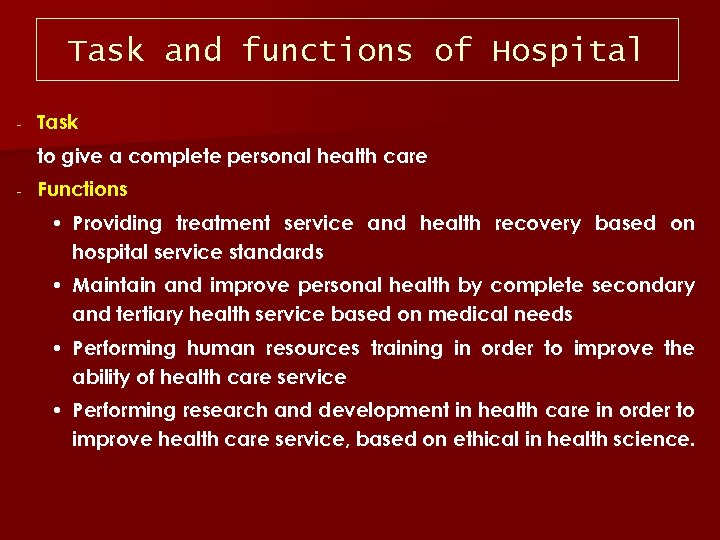 Task and functions of Hospital

- Task

to give a complete personal health care

- Functions

• Providing treatment service and health recovery based on hospital service standards

• Maintain and improve personal health by complete secondary and tertiary health service based on medical needs

• Performing human resources training in order to improve the ability of health care service

• Performing research and development in health care in order to improve health care service, based on ethical in health science.